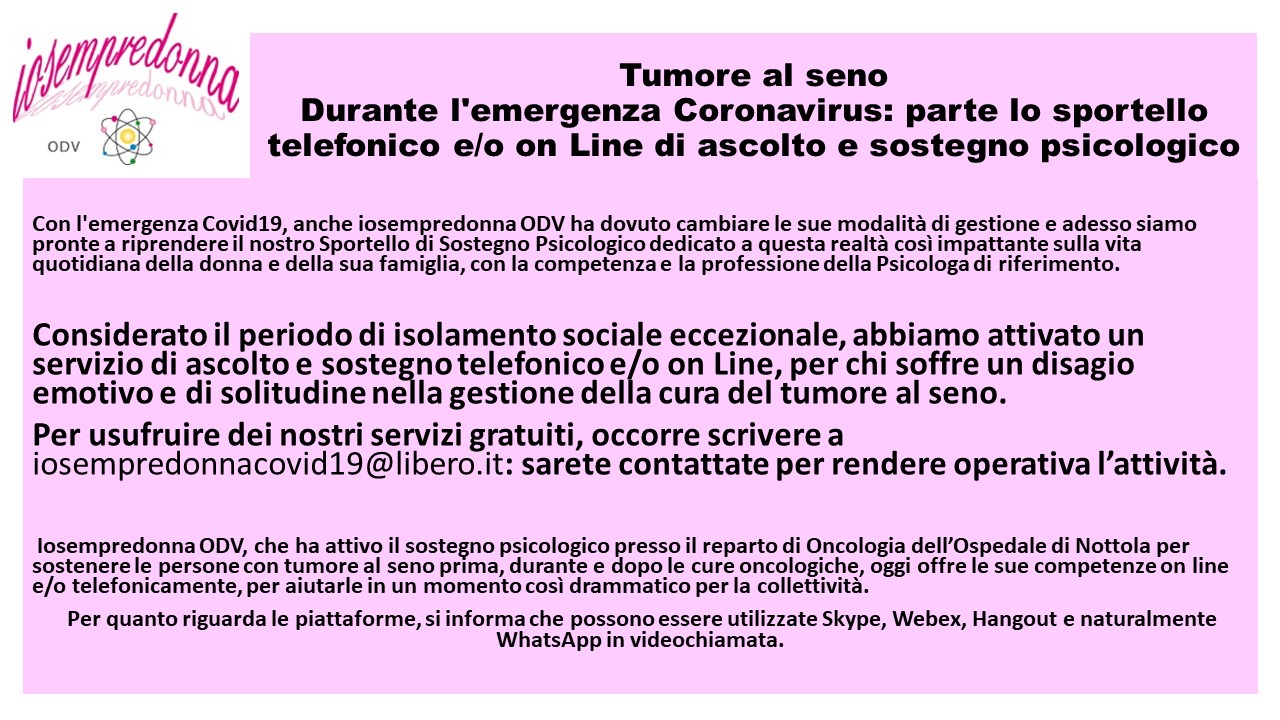 iosempredonna
iosempredonna
ODV

Tumore al seno
Durante l'emergenza Coronavirus: parte lo sportello telefonico e/o on Line di ascolto e sostegno psicologico

Con l'emergenza Covid19, anche iosempredonna ODV ha dovuto cambiare le sue modalità di gestione e adesso siamo pronte a riprendere il nostro Sportello di Sostegno Psicologico dedicato a questa realtà così impattante sulla vita quotidiana della donna e della sua famiglia, con la competenza e la professione della Psicologa di riferimento.

Considerato il periodo di isolamento sociale eccezionale, abbiamo attivato un servizio di ascolto e sostegno telefonico e/o on Line, per chi soffre un disagio emotivo e di solitudine nella gestione della cura del tumore al seno.

Per usufruire dei nostri servizi gratuiti, occorre scrivere a iosempredonnacovid19@libero.it: sarete contattate per rendere operativa l'attività.

Iosempredonna ODV, che ha attivo il sostegno psicologico presso il reparto di Oncologia dell'Ospedale di Nottola per sostenere le persone con tumore al seno prima, durante e dopo le cure oncologiche, oggi offre le sue competenze on line e/o telefonicamente, per aiutarle in un momento così drammatico per la collettività.

Per quanto riguarda le piattaforme, si informa che possono essere utilizzate Skype, Webex, Hangout e naturalmente WhatsApp in videochiamata.